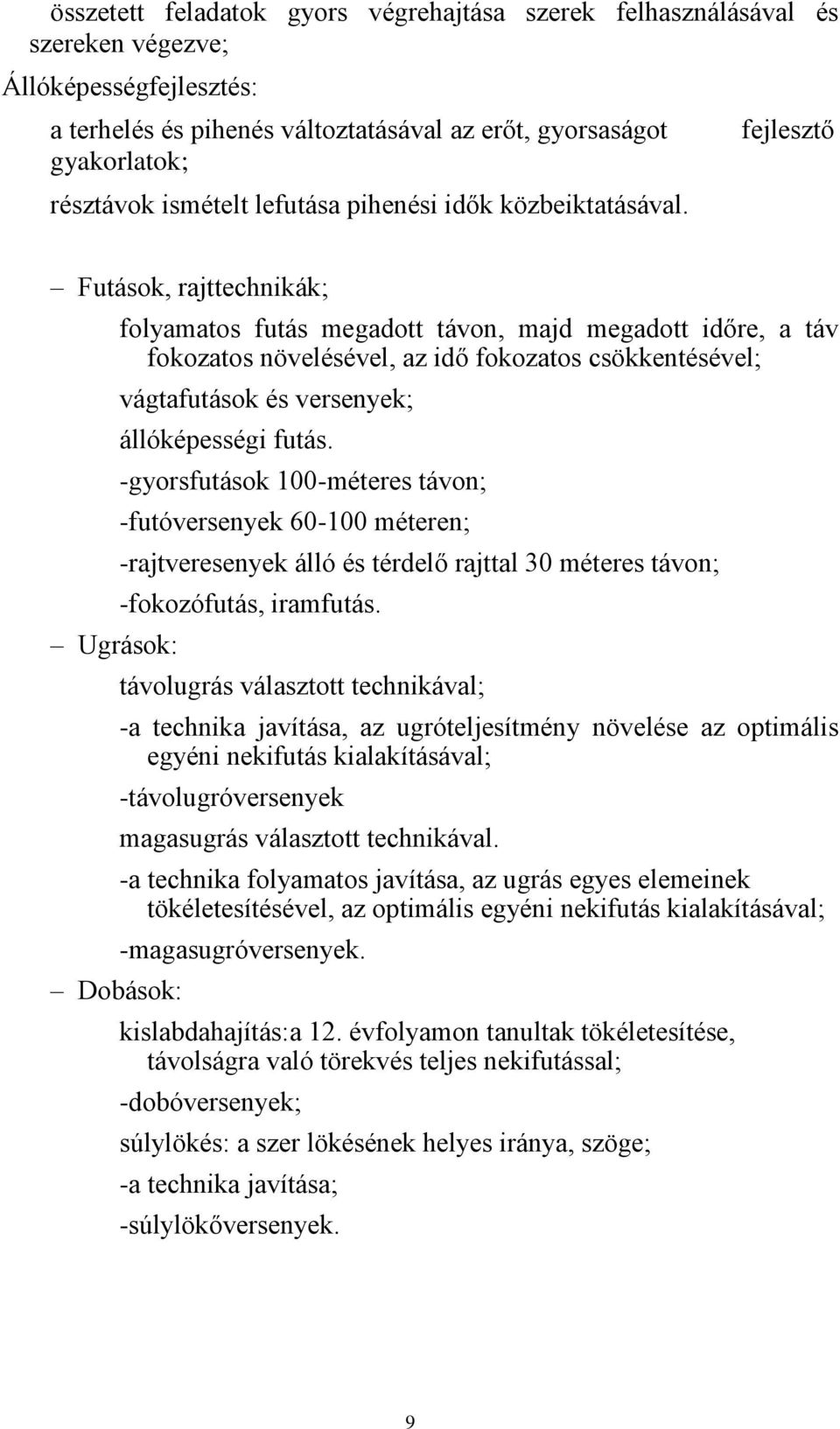 összetett feladatok gyors végrehajtása szerek felhasználásával és szereken végezve;

Állóképességfejlesztés:

a terhelés és pihenés változtatásával az erőt, gyorsaságot fejlesztő gyakorlatok;

résztávok ismételt lefutása pihenési idők közbeiktatásával.

– Futások, rajttechnikák;

folyamatos futás megadott távon, majd megadott időre, a táv fokozatos növelésével, az idő fokozatos csökkentésével;

vágtafutások és versenyek;

állóképességi futás.

-gyorsfutások 100-méteres távon;

-futóversenyek 60-100 méteren;

-rajtveresenyek álló és térdelő rajttal 30 méteres távon;

-fokozófutás, iramfutás.

– Ugrások:

távolugrás választott technikával;

-a technika javítása, az ugróteljesítmény növelése az optimális egyéni nekifutás kialakításával;

-távolugróversenyek

magasugrás választott technikával.

-a technika folyamatos javítása, az ugrás egyes elemeinek tökéletesítésével, az optimális egyéni nekifutás kialakításával;

-magasugróversenyek.

– Dobások:

kislabdahajítás:a 12. évfolyamon tanultak tökéletesítése, távolságra való törekvés teljes nekifutással;

-dobóversenyek;

súlylökés: a szer lökésének helyes iránya, szöge;

-a technika javítása;

-súlylökőversenyek.

9